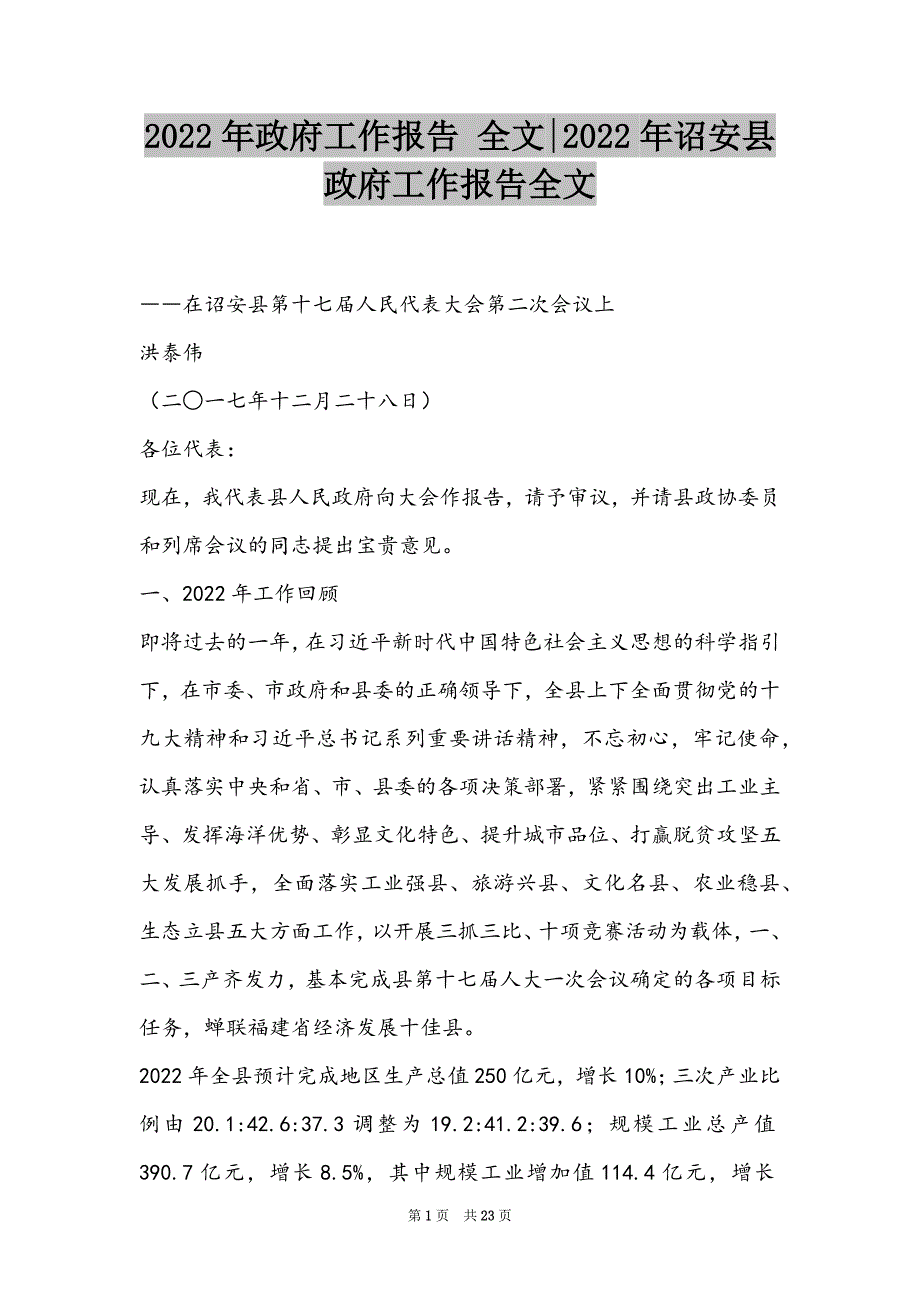 2022年政府工作报告 全文|2022年诏安县政府工作报告全文

——在诏安县第十七届人民代表大会第二次会议上

洪泰伟

（二〇一七年十二月二十八日）

各位代表：

现在，我代表县人民政府向大会作报告，请予审议，并请县政协委员和列席会议的同志提出宝贵意见。

一、2022年工作回顾

即将过去的一年，在习近平新时代中国特色社会主义思想的科学指引下，在市委、市政府和县委的正确领导下，全县上下全面贯彻党的十九大精神和习近平总书记系列重要讲话精神，不忘初心，牢记使命，认真落实中央和省、市、县委的各项决策部署，紧紧围绕突出工业主导、发挥海洋优势、彰显文化特色、提升城市品位、打赢脱贫攻坚五大发展抓手，全面落实工业强县、旅游兴县、文化名县、农业稳县、生态立县五大方面工作，以开展三抓三比、十项竞赛活动为载体，一、二、三产齐发力，基本完成县第十七届人大一次会议确定的各项目标任务，蝉联福建省经济发展十佳县。

2022年全县预计完成地区生产总值250亿元，增长10%；三次产业比例由20.1:42.6:37.3调整为19.2:41.2:39.6；规模工业总产值390.7亿元，增长8.5%，其中规模工业增加值114.4亿元，增长

第1页 共23页